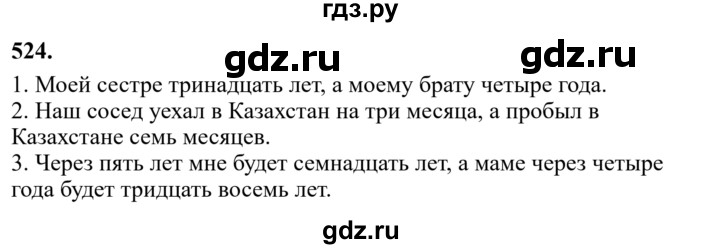 гдз.ру

524.

gdz.ru gdz.ru

1. Моей сестре тринадцать лет, а моему брату четыре года.
2. Наш сосед уехал в Казахстан на три месяца, а пробыл в Казахстане семь месяцев.
3. Через пять лет мне будет семнадцать лет, а маме через четыре года будет тридцать восемь лет.

gdz.ru